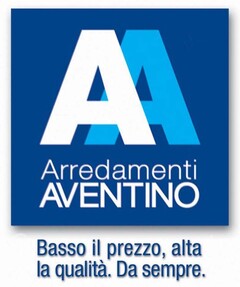 AA

Arredamenti
AVENTINO

Basso il prezzo, alta la qualità. Da sempre.